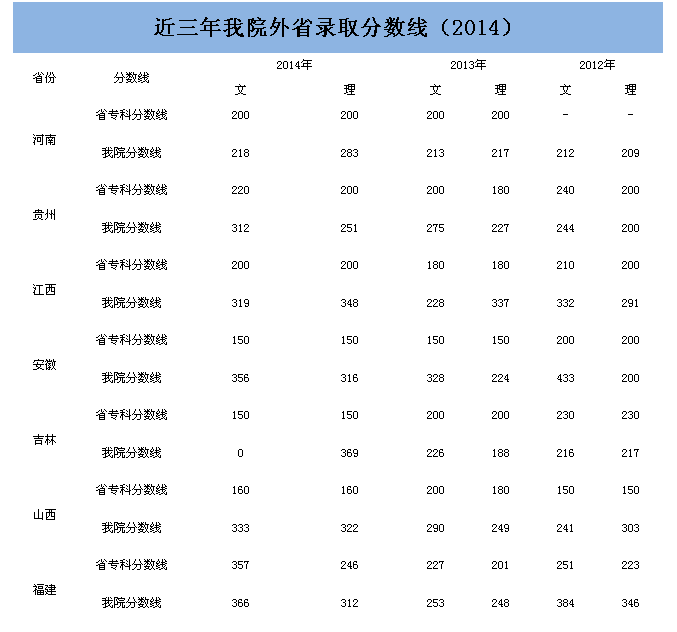 近三年我院外省录取分数线（2014）

| 省份 | 分数线 | 2014年 文 | 2014年 理 | 2013年 文 | 2013年 理 | 2012年 文 | 2012年 理 |
|---|---|---|---|---|---|---|---|
| 河南 | 省专科分数线 | 200 | 200 | 200 | 200 | - | - |
| 河南 | 我院分数线 | 218 | 283 | 213 | 217 | 212 | 209 |
| 贵州 | 省专科分数线 | 220 | 200 | 200 | 180 | 240 | 200 |
| 贵州 | 我院分数线 | 312 | 251 | 275 | 227 | 244 | 200 |
| 江西 | 省专科分数线 | 200 | 200 | 180 | 180 | 210 | 200 |
| 江西 | 我院分数线 | 319 | 348 | 228 | 337 | 332 | 291 |
| 安徽 | 省专科分数线 | 150 | 150 | 150 | 150 | 200 | 200 |
| 安徽 | 我院分数线 | 356 | 316 | 328 | 224 | 433 | 200 |
| 吉林 | 省专科分数线 | 150 | 150 | 200 | 200 | 230 | 230 |
| 吉林 | 我院分数线 | 0 | 369 | 226 | 188 | 216 | 217 |
| 山西 | 省专科分数线 | 160 | 160 | 200 | 180 | 150 | 150 |
| 山西 | 我院分数线 | 333 | 322 | 290 | 249 | 241 | 303 |
| 福建 | 省专科分数线 | 357 | 246 | 227 | 201 | 251 | 223 |
| 福建 | 我院分数线 | 366 | 312 | 253 | 248 | 384 | 346 |